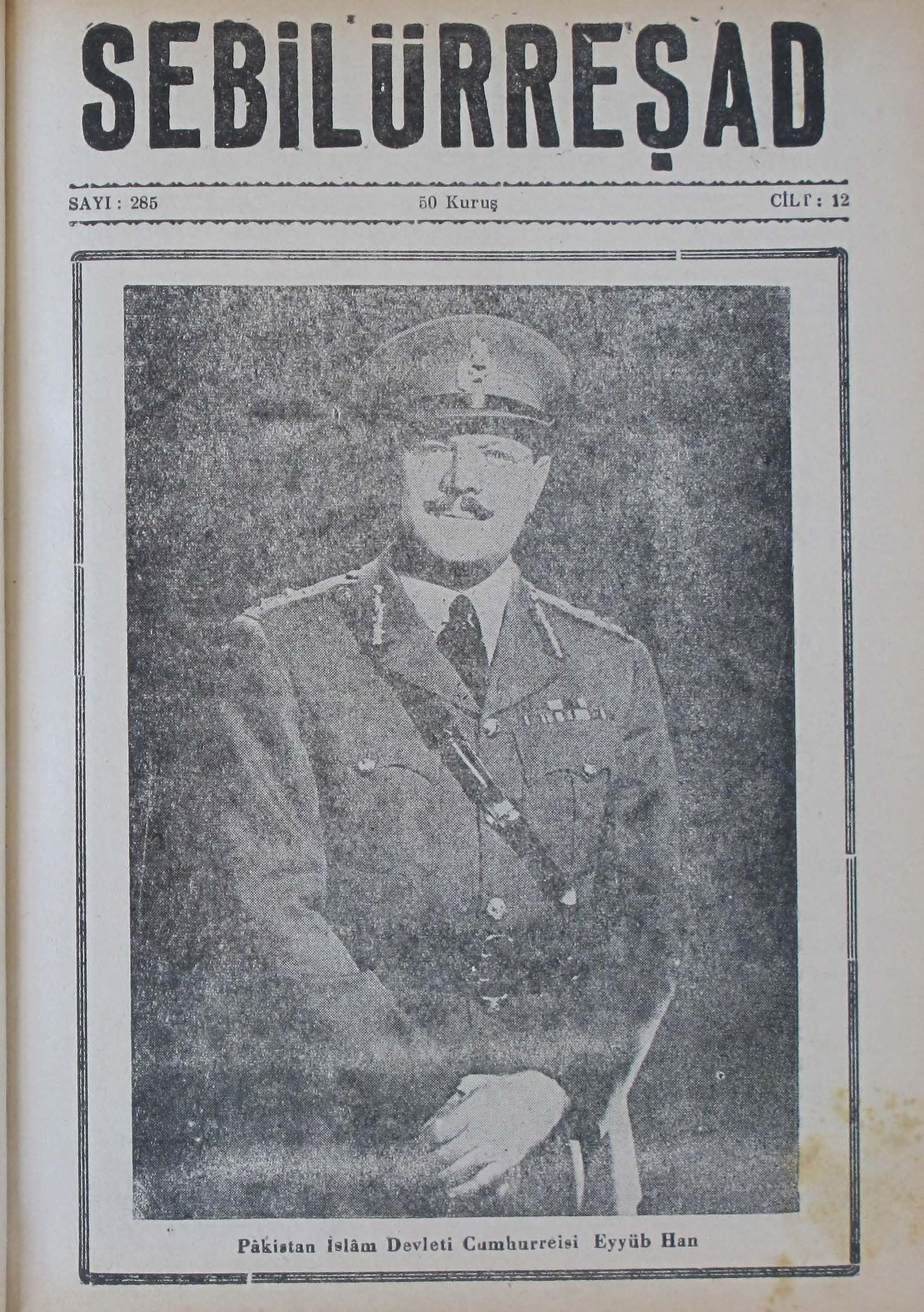 SEBİLÜRREŞAD

SAYI : 285

50 Kuruş

CİLT : 12

Pâkistan İslâm Devleti Cumhurreisi Eyyüb Han